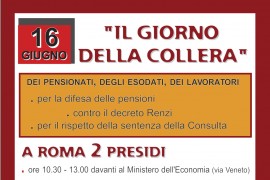 16
GIUGNO

"IL GIORNO DELLA COLLERA"

DEI PENSIONATI, DEGLI ESODATI, DEI LAVORATORI

. per la difesa delle pensioni

. contro il decreto Renzi

. per il rispetto della sentenza della Consulta

A ROMA 2 PRESIDI

. ore 10.30 - 13.00 davanti al Ministero dell'Economia (via Veneto)